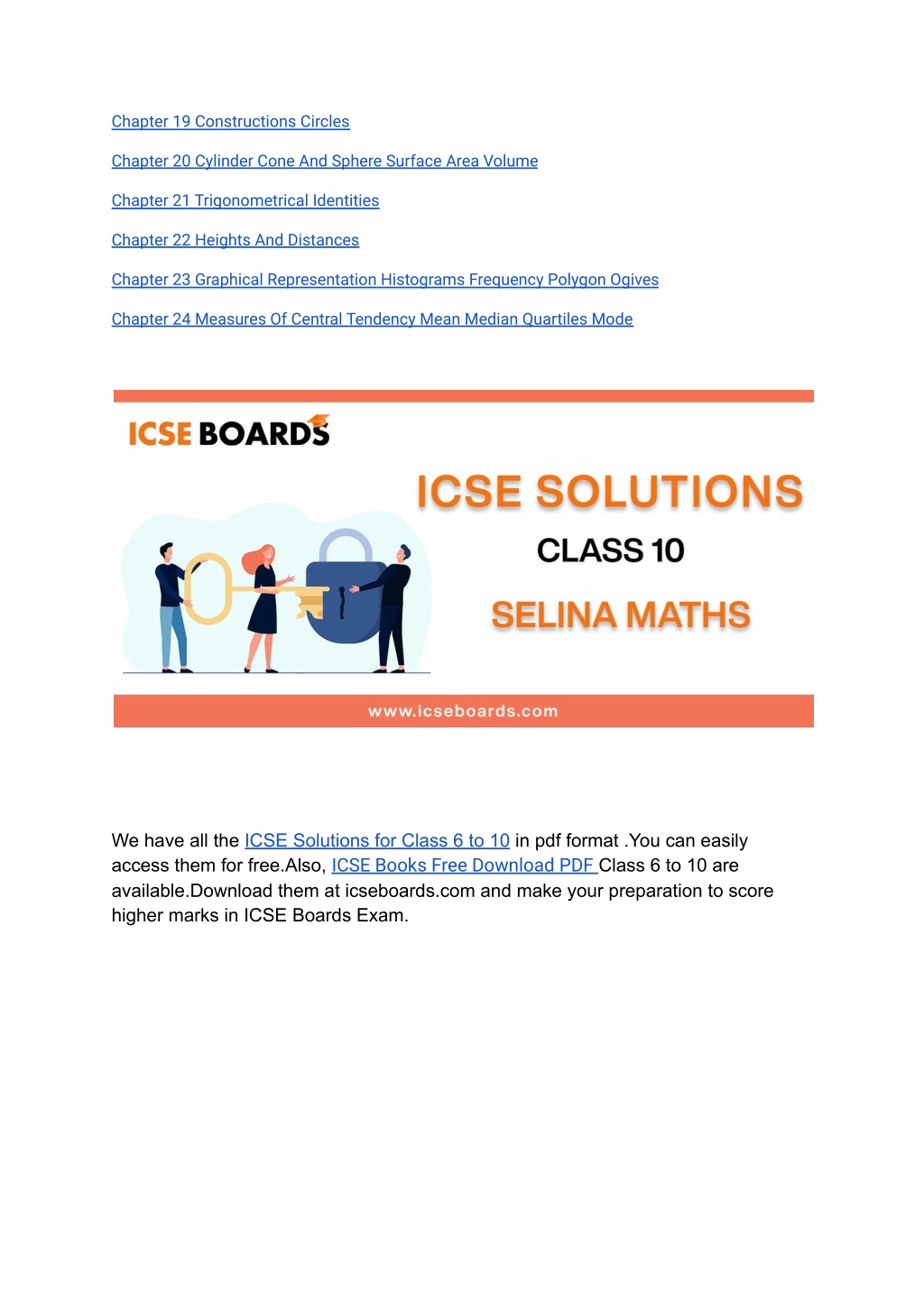 Chapter 19 Constructions Circles

Chapter 20 Cylinder Cone And Sphere Surface Area Volume

Chapter 21 Trigonometrical Identities

Chapter 22 Heights And Distances

Chapter 23 Graphical Representation Histograms Frequency Polygon Ogives

Chapter 24 Measures Of Central Tendency Mean Median Quartiles Mode

ICSE BOARDS

ICSE SOLUTIONS

CLASS 10

SELINA MATHS

www.icseboards.com

We have all the ICSE Solutions for Class 6 to 10 in pdf format .You can easily access them for free.Also, ICSE Books Free Download PDF Class 6 to 10 are available.Download them at icseboards.com and make your preparation to score higher marks in ICSE Boards Exam.